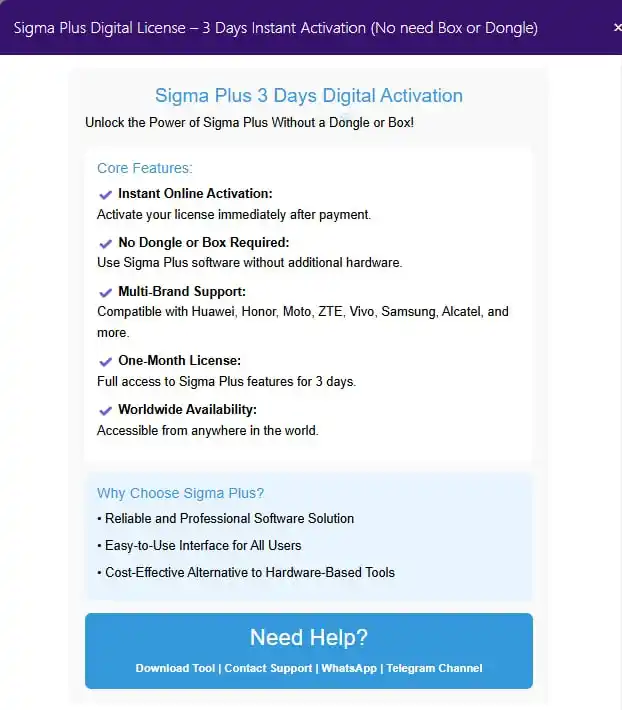 Sigma Plus Digital License – 3 Days Instant Activation (No need Box or Dongle) ×

Sigma Plus 3 Days Digital Activation

Unlock the Power of Sigma Plus Without a Dongle or Box!

Core Features:

✔ Instant Online Activation:
Activate your license immediately after payment.

✔ No Dongle or Box Required:
Use Sigma Plus software without additional hardware.

✔ Multi-Brand Support:
Compatible with Huawei, Honor, Moto, ZTE, Vivo, Samsung, Alcatel, and more.

✔ One-Month License:
Full access to Sigma Plus features for 3 days.

✔ Worldwide Availability:
Accessible from anywhere in the world.

Why Choose Sigma Plus?

• Reliable and Professional Software Solution

• Easy-to-Use Interface for All Users

• Cost-Effective Alternative to Hardware-Based Tools

Need Help?

Download Tool | Contact Support | WhatsApp | Telegram Channel